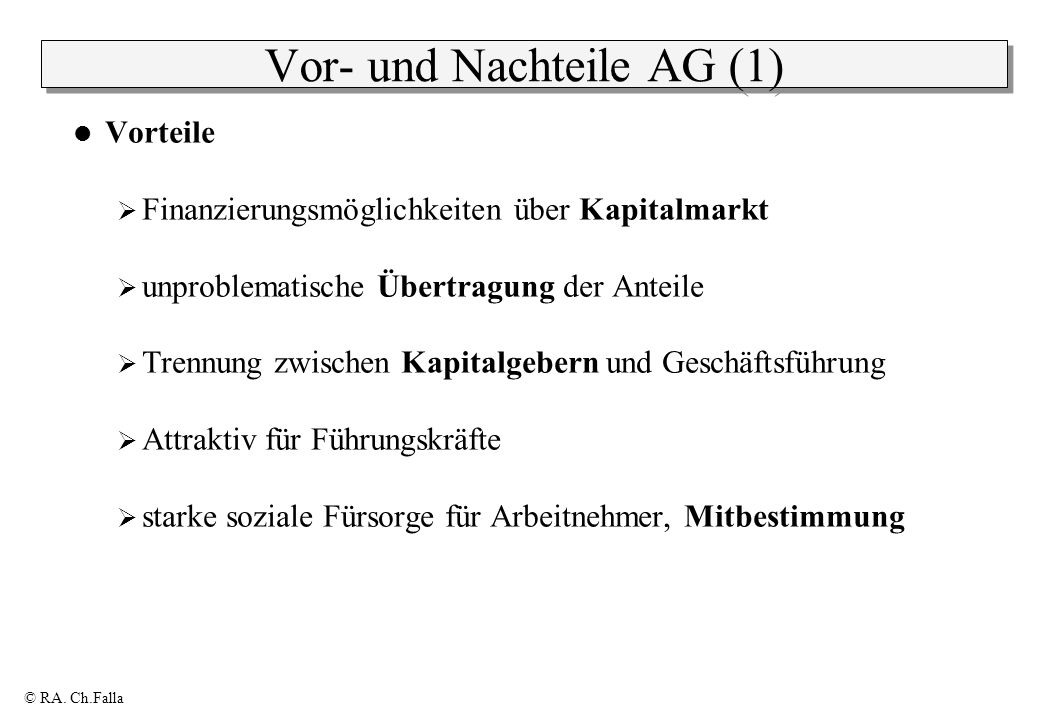 Vor- und Nachteile AG (1)

Vorteile

Finanzierungsmöglichkeiten über Kapitalmarkt

unproblematische Übertragung der Anteile

Trennung zwischen Kapitalgebern und Geschäftsführung

Attraktiv für Führungskräfte

starke soziale Fürsorge für Arbeitnehmer, Mitbestimmung

© RA. Ch.Falla